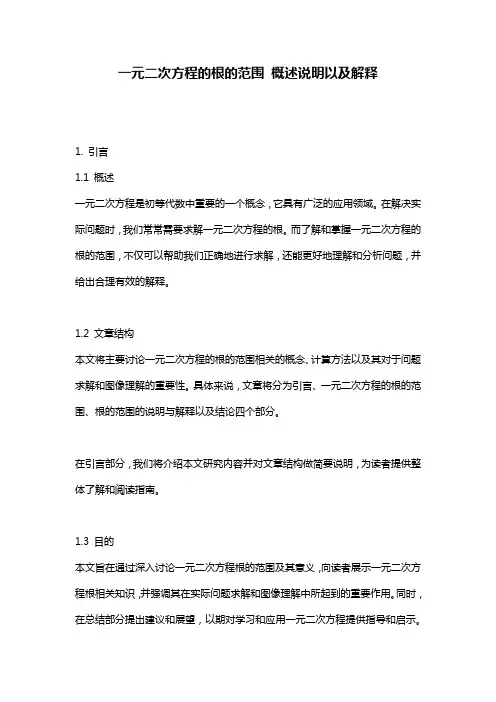 一元二次方程的根的范围 概述说明以及解释

1. 引言

1.1 概述

一元二次方程是初等代数中重要的一个概念，它具有广泛的应用领域。在解决实际问题时，我们常常需要求解一元二次方程的根。而了解和掌握一元二次方程的根的范围，不仅可以帮助我们正确地进行求解，还能更好地理解和分析问题，并给出合理有效的解释。

1.2 文章结构

本文将主要讨论一元二次方程的根的范围相关的概念、计算方法以及其对于问题求解和图像理解的重要性。具体来说，文章将分为引言、一元二次方程的根的范围、根的范围的说明与解释以及结论四个部分。

在引言部分，我们将介绍本文研究内容并对文章结构做简要说明，为读者提供整体了解和阅读指南。

1.3 目的

本文旨在通过深入讨论一元二次方程根的范围及其意义，向读者展示一元二次方程根相关知识，并强调其在实际问题求解和图像理解中所起到的重要作用。同时，在总结部分提出建议和展望，以期对学习和应用一元二次方程提供指导和启示。